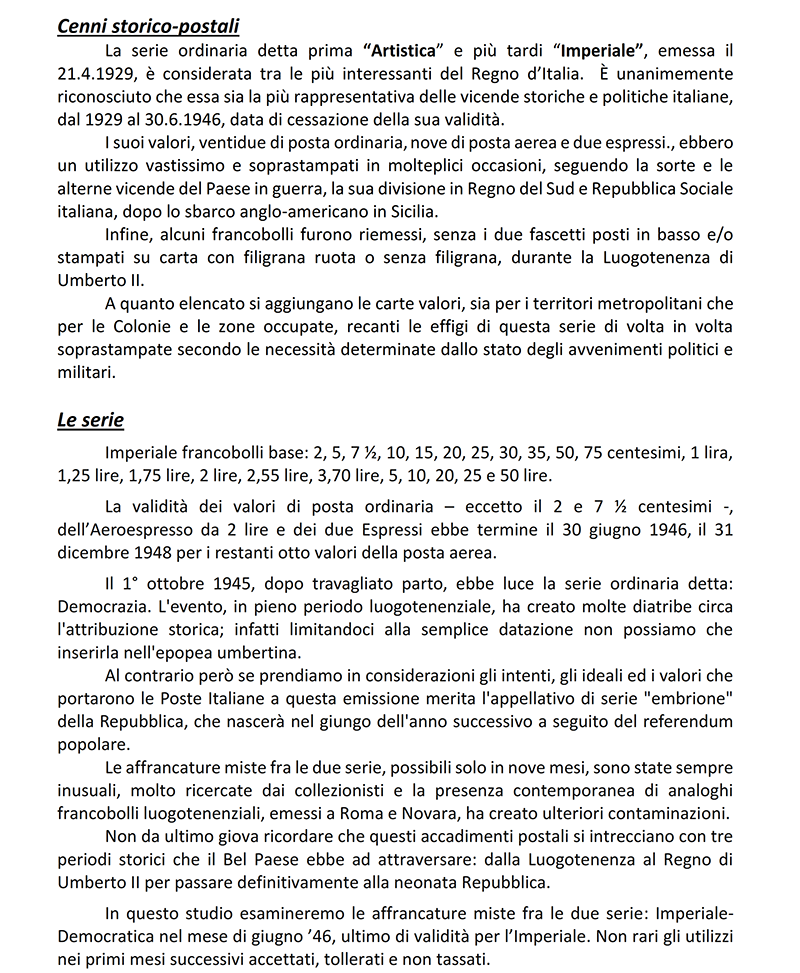 Cenni storico-postali

La serie ordinaria detta prima "Artistica" e più tardi "Imperiale", emessa il 21.4.1929, è considerata tra le più interessanti del Regno d'Italia. È unanimemente riconosciuto che essa sia la più rappresentativa delle vicende storiche e politiche italiane, dal 1929 al 30.6.1946, data di cessazione della sua validità.

I suoi valori, ventidue di posta ordinaria, nove di posta aerea e due espressi., ebbero un utilizzo vastissimo e soprastampati in molteplici occasioni, seguendo la sorte e le alterne vicende del Paese in guerra, la sua divisione in Regno del Sud e Repubblica Sociale italiana, dopo lo sbarco anglo-americano in Sicilia.

Infine, alcuni francobolli furono riemessi, senza i due fascetti posti in basso e/o stampati su carta con filigrana ruota o senza filigrana, durante la Luogotenenza di Umberto II.

A quanto elencato si aggiungano le carte valori, sia per i territori metropolitani che per le Colonie e le zone occupate, recanti le effigi di questa serie di volta in volta soprastampate secondo le necessità determinate dallo stato degli avvenimenti politici e militari.

Le serie

Imperiale francobolli base: 2, 5, 7 ½, 10, 15, 20, 25, 30, 35, 50, 75 centesimi, 1 lira, 1,25 lire, 1,75 lire, 2 lire, 2,55 lire, 3,70 lire, 5, 10, 20, 25 e 50 lire.

La validità dei valori di posta ordinaria – eccetto il 2 e 7 ½ centesimi -, dell'Aeroespresso da 2 lire e dei due Espressi ebbe termine il 30 giugno 1946, il 31 dicembre 1948 per i restanti otto valori della posta aerea.

Il 1° ottobre 1945, dopo travagliato parto, ebbe luce la serie ordinaria detta: Democrazia. L'evento, in pieno periodo luogotenenziale, ha creato molte diatribe circa l'attribuzione storica; infatti limitandoci alla semplice datazione non possiamo che inserirla nell'epopea umbertina.

Al contrario però se prendiamo in considerazioni gli intenti, gli ideali ed i valori che portarono le Poste Italiane a questa emissione merita l'appellativo di serie "embrione" della Repubblica, che nascerà nel giungo dell'anno successivo a seguito del referendum popolare.

Le affrancature miste fra le due serie, possibili solo in nove mesi, sono state sempre inusuali, molto ricercate dai collezionisti e la presenza contemporanea di analoghi francobolli luogotenenziali, emessi a Roma e Novara, ha creato ulteriori contaminazioni.

Non da ultimo giova ricordare che questi accadimenti postali si intrecciano con tre periodi storici che il Bel Paese ebbe ad attraversare: dalla Luogotenenza al Regno di Umberto II per passare definitivamente alla neonata Repubblica.

In questo studio esamineremo le affrancature miste fra le due serie: Imperiale-Democratica nel mese di giugno '46, ultimo di validità per l'Imperiale. Non rari gli utilizzi nei primi mesi successivi accettati, tollerati e non tassati.